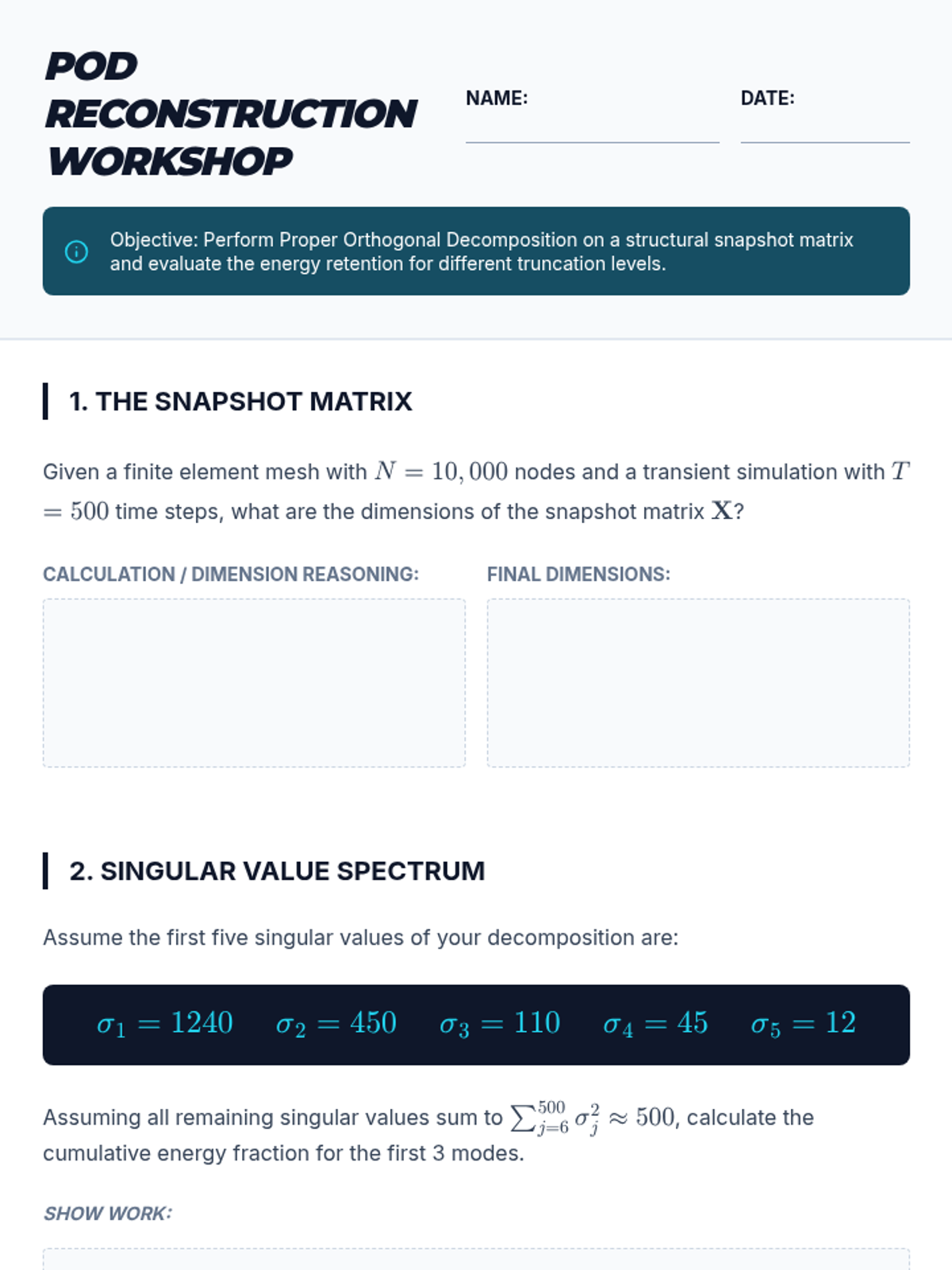 POD RECONSTRUCTION WORKSHOP

NAME:

DATE:

Objective: Perform Proper Orthogonal Decomposition on a structural snapshot matrix and evaluate the energy retention for different truncation levels.

1. THE SNAPSHOT MATRIX

Given a finite element mesh with $N = 10,000$ nodes and a transient simulation with $T = 500$ time steps, what are the dimensions of the snapshot matrix $\mathbf{X}$?

CALCULATION / DIMENSION REASONING:

FINAL DIMENSIONS:

2. SINGULAR VALUE SPECTRUM

Assume the first five singular values of your decomposition are:

$\sigma_1 = 1240$ $\sigma_2 = 450$ $\sigma_3 = 110$ $\sigma_4 = 45$ $\sigma_5 = 12$

Assuming all remaining singular values sum to $\sum_{j=6}^{500} \sigma_j^2 \approx 500$, calculate the cumulative energy fraction for the first 3 modes.

SHOW WORK: